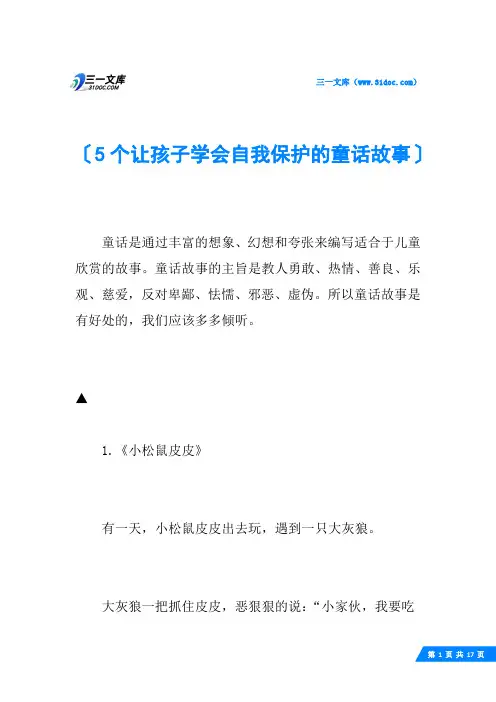 三一文库
31DOC.COM

三一文库（www.31doc.com）

〔5个让孩子学会自我保护的童话故事〕

童话是通过丰富的想象、幻想和夸张来编写适合于儿童欣赏的故事。童话故事的主旨是教人勇敢、热情、善良、乐观、慈爱，反对卑鄙、怯懦、邪恶、虚伪。所以童话故事是有好处的，我们应该多多倾听。

▲

1.《小松鼠皮皮》

有一天，小松鼠皮皮出去玩，遇到一只大灰狼。

大灰狼一把抓住皮皮，恶狠狠的说：“小家伙，我要吃

第 1 页 共 17 页